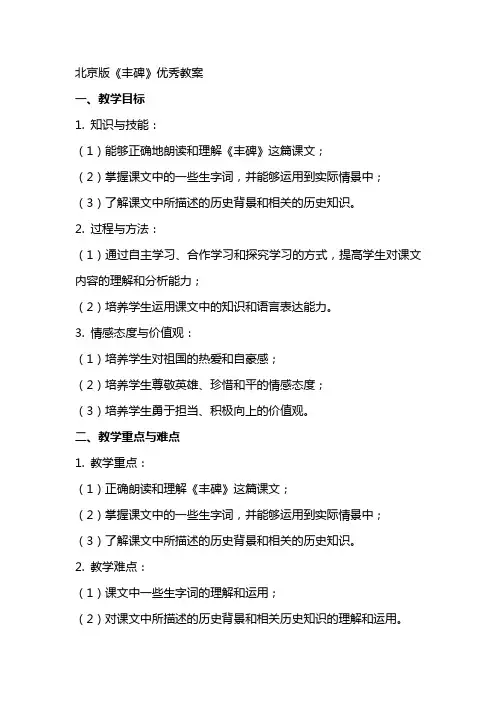 北京版《丰碑》优秀教案

一、教学目标

1. 知识与技能：

（1）能够正确地朗读和理解《丰碑》这篇课文；

（2）掌握课文中的一些生字词，并能够运用到实际情景中；

（3）了解课文中所描述的历史背景和相关的历史知识。

2. 过程与方法：

（1）通过自主学习、合作学习和探究学习的方式，提高学生对课文内容的理解和分析能力；

（2）培养学生运用课文中的知识和语言表达能力。

3. 情感态度与价值观：

（1）培养学生对祖国的热爱和自豪感；

（2）培养学生尊敬英雄、珍惜和平的情感态度；

（3）培养学生勇于担当、积极向上的价值观。

二、教学重点与难点

1. 教学重点：

（1）正确朗读和理解《丰碑》这篇课文；

（2）掌握课文中的一些生字词，并能够运用到实际情景中；

（3）了解课文中所描述的历史背景和相关的历史知识。

2. 教学难点：

（1）课文中一些生字词的理解和运用；

（2）对课文中所描述的历史背景和相关历史知识的理解和运用。